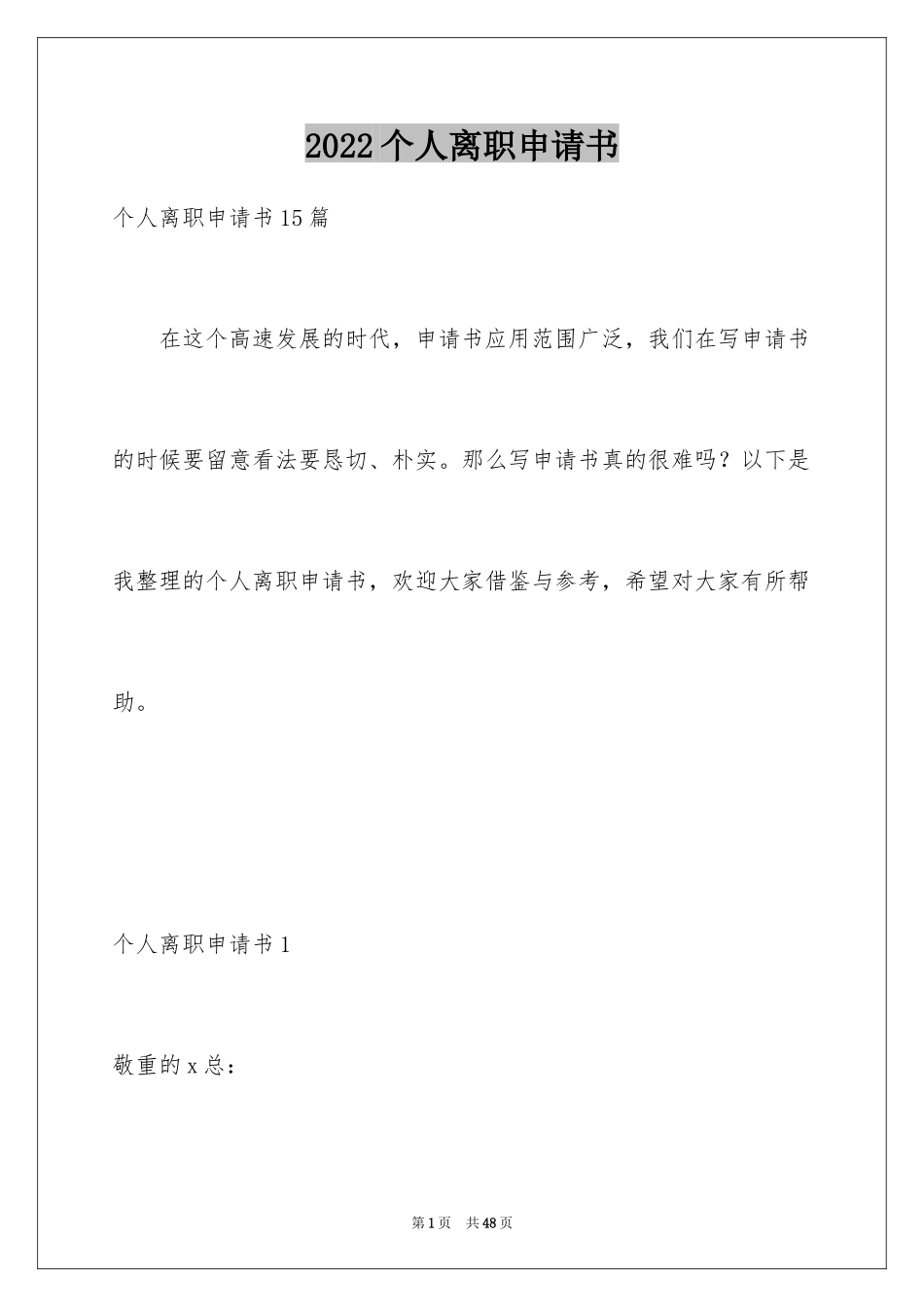 2022个人离职申请书

个人离职申请书15篇

在这个高速发展的时代，申请书应用范围广泛，我们在写申请书的时候要留意看法要恳切、朴实。那么写申请书真的很难吗？以下是我整理的个人离职申请书，欢迎大家借鉴与参考，希望对大家有所帮助。

个人离职申请书1

敬重的x总：

第1页 共48页